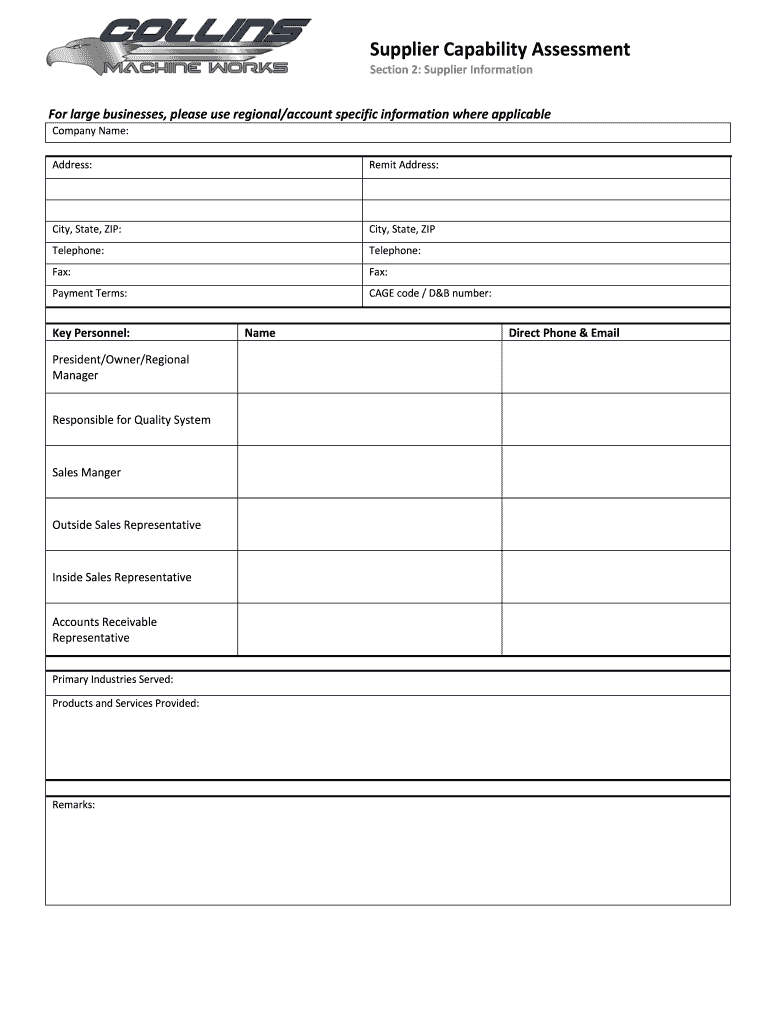 COLLINS
MACHINE WORKS

Supplier Capability Assessment
Section 2: Supplier Information

For large businesses, please use regional/account specific information where applicable

Company Name:

| Address: | Remit Address: |
|---|---|
| | |
| | |
| City, State, ZIP: | City, State, ZIP |
| Telephone: | Telephone: |
| Fax: | Fax: |
| Payment Terms: | CAGE code / D&B number: |

| Key Personnel: | Name | Direct Phone & Email |
|---|---|---|
| President/Owner/Regional Manager | | |
| Responsible for Quality System | | |
| Sales Manger | | |
| Outside Sales Representative | | |
| Inside Sales Representative | | |
| Accounts Receivable Representative | | |

Primary Industries Served:

Products and Services Provided:

Remarks: